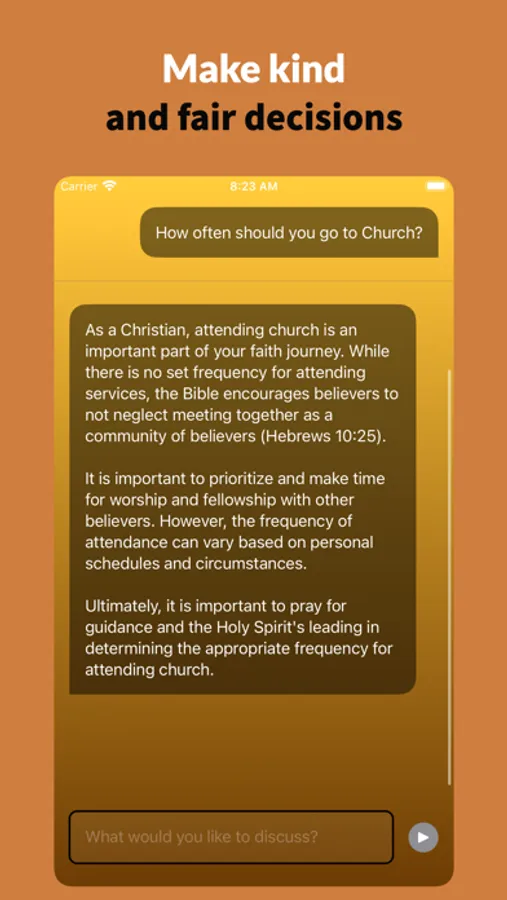 Make kind
and fair decisions

Carrier 8:23 AM

How often should you go to Church?

As a Christian, attending church is an important part of your faith journey. While there is no set frequency for attending services, the Bible encourages believers to not neglect meeting together as a community of believers (Hebrews 10:25).

It is important to prioritize and make time for worship and fellowship with other believers. However, the frequency of attendance can vary based on personal schedules and circumstances.

Ultimately, it is important to pray for guidance and the Holy Spirit's leading in determining the appropriate frequency for attending church.

What would you like to discuss?